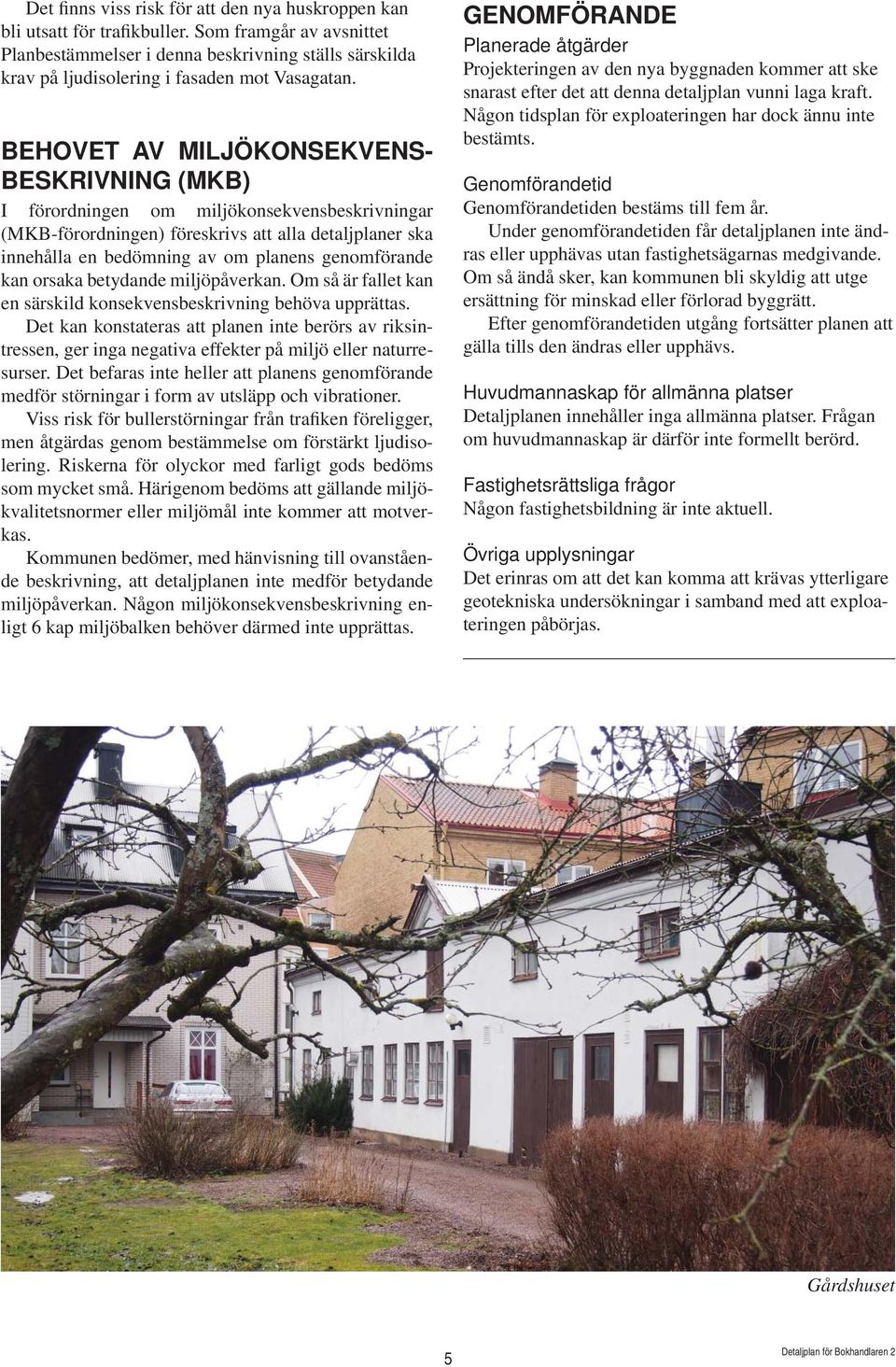 Det finns viss risk för att den nya huskroppen kan bli utsatt för trafikbuller. Som framgår av avsnittet Planbestämmelser i denna beskrivning ställs särskilda krav på ljudisolering i fasaden mot Vasagatan.

BEHOVET AV MILJÖKONSEKVENSBESKRIVNING (MKB)

I förordningen om miljökonsekvensbeskrivningar (MKB-förordningen) föreskrivs att alla detaljplaner ska innehålla en bedömning av om planens genomförande kan orsaka betydande miljöpåverkan. Om så är fallet kan en särskild konsekvensbeskrivning behöva upprättas.

Det kan konstateras att planen inte berörs av riksintressen, ger inga negativa effekter på miljö eller naturresurser. Det befaras inte heller att planens genomförande medför störningar i form av utsläpp och vibrationer.

Viss risk för bullerstörningar från trafiken föreligger, men åtgärdas genom bestämmelse om förstärkt ljudisolering. Riskerna för olyckor med farligt gods bedöms som mycket små. Härigenom bedöms att gällande miljökvalitetsnormer eller miljömål inte kommer att motverkas.

Kommunen bedömer, med hänvisning till ovanstående beskrivning, att detaljplanen inte medför betydande miljöpåverkan. Någon miljökonsekvensbeskrivning enligt 6 kap miljöbalken behöver därmed inte upprättas.

GENOMFÖRANDE

Planerade åtgärder
Projekteringen av den nya byggnaden kommer att ske snarast efter det att denna detaljplan vunni laga kraft. Någon tidsplan för exploateringen har dock ännu inte bestämts.

Genomförandetid
Genomförandetiden bestäms till fem år.

Under genomförandetiden får detaljplanen inte ändras eller upphävas utan fastighetsägarnas medgivande. Om så ändå sker, kan kommunen bli skyldig att utge ersättning för minskad eller förlorad byggrätt.

Efter genomförandetiden utgång fortsätter planen att gälla tills den ändras eller upphävs.

Huvudmannaskap för allmänna platser
Detaljplanen innehåller inga allmänna platser. Frågan om huvudmannaskap är därför inte formellt berörd.

Fastighetsrättsliga frågor
Någon fastighetsbildning är inte aktuell.

Övriga upplysningar
Det erinras om att det kan komma att krävas ytterligare geotekniska undersökningar i samband med att exploateringen påbörjas.

Gårdshuset

5

Detaljplan för Bokhandlaren 2